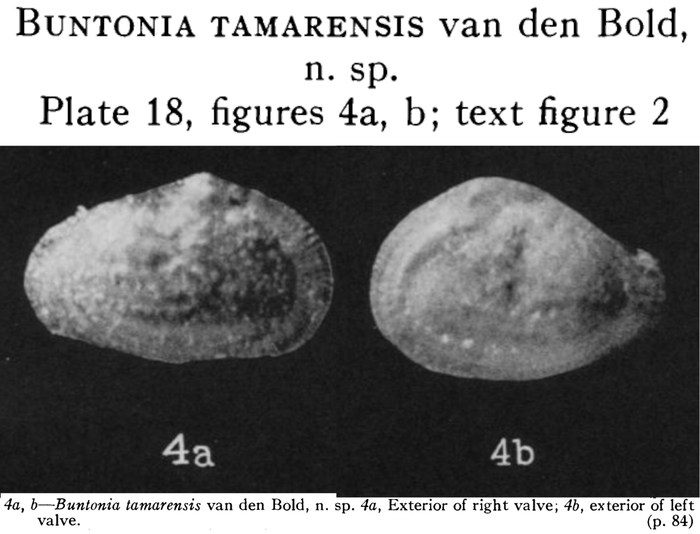 BUNTONIA TAMARENSIS van den Bold,
n. sp.
Plate 18, figures 4a, b; text figure 2

4a

4b

4a, b—Buntonia tamarensis van den Bold, n. sp. 4a, Exterior of right valve; 4b, exterior of left valve. (p. 84)